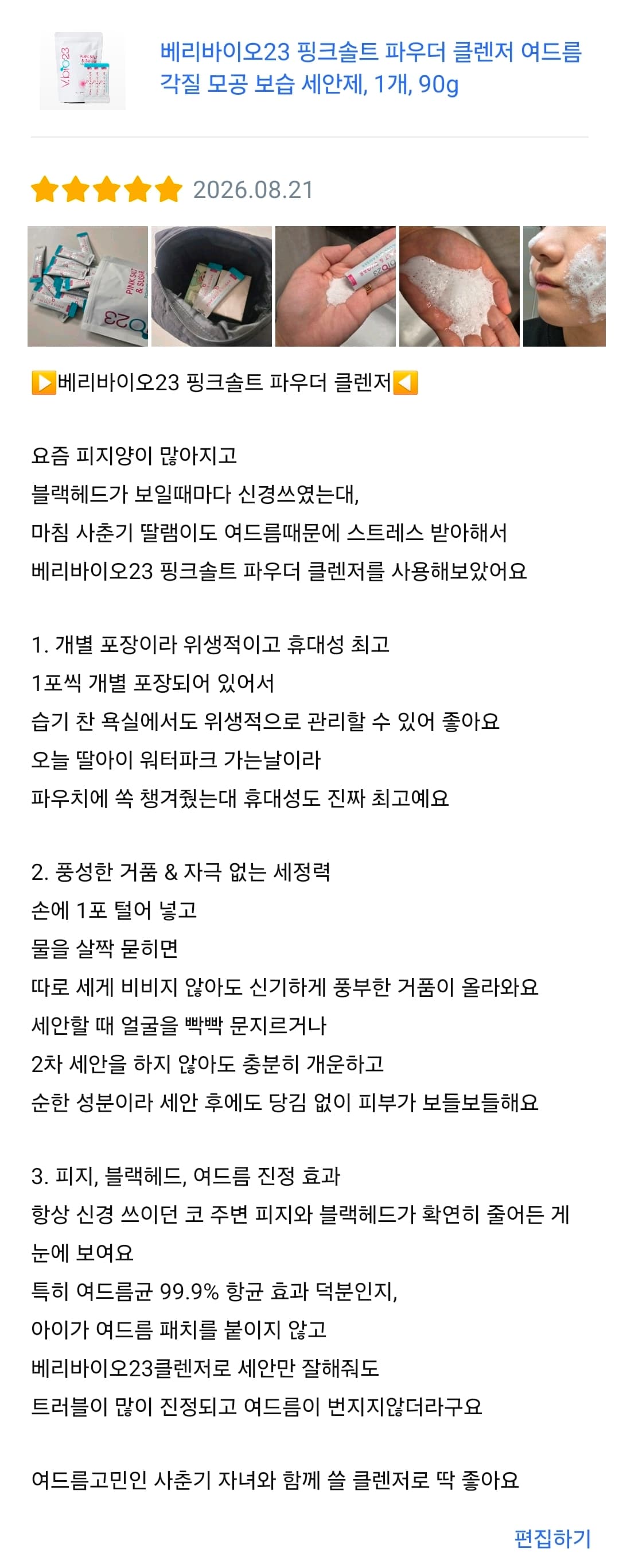 베리바이오23 핑크솔트 파우더 클렌저 여드름 각질 모공 보습 세안제, 1개, 90g

2026.08.21

▶️베리바이오23 핑크솔트 파우더 클렌저◀️

요즘 피지양이 많아지고
블랙헤드가 보일때마다 신경쓰였는대,
마침 사춘기 딸램이도 여드름때문에 스트레스 받아해서
베리바이오23 핑크솔트 파우더 클렌저를 사용해보았어요

1. 개별 포장이라 위생적이고 휴대성 최고
1포씩 개별 포장되어 있어서
습기 찬 욕실에서도 위생적으로 관리할 수 있어 좋아요
오늘 딸아이 워터파크 가는날이라
파우치에 쏙 챙겨줬는대 휴대성도 진짜 최고예요

2. 풍성한 거품 & 자극 없는 세정력
손에 1포 털어 넣고
물을 살짝 묻히면
따로 세게 비비지 않아도 신기하게 풍부한 거품이 올라와요
세안할 때 얼굴을 빡빡 문지르거나
2차 세안을 하지 않아도 충분히 개운하고
순한 성분이라 세안 후에도 당김 없이 피부가 보들보들해요

3. 피지, 블랙헤드, 여드름 진정 효과
항상 신경 쓰이던 코 주변 피지와 블랙헤드가 확연히 줄어든 게 눈에 보여요
특히 여드름균 99.9% 항균 효과 덕분인지,
아이가 여드름 패치를 붙이지 않고
베리바이오23클렌저로 세안만 잘해줘도
트러블이 많이 진정되고 여드름이 번지지않더라구요

여드름고민인 사춘기 자녀와 함께 쓸 클렌저로 딱 좋아요

편집하기